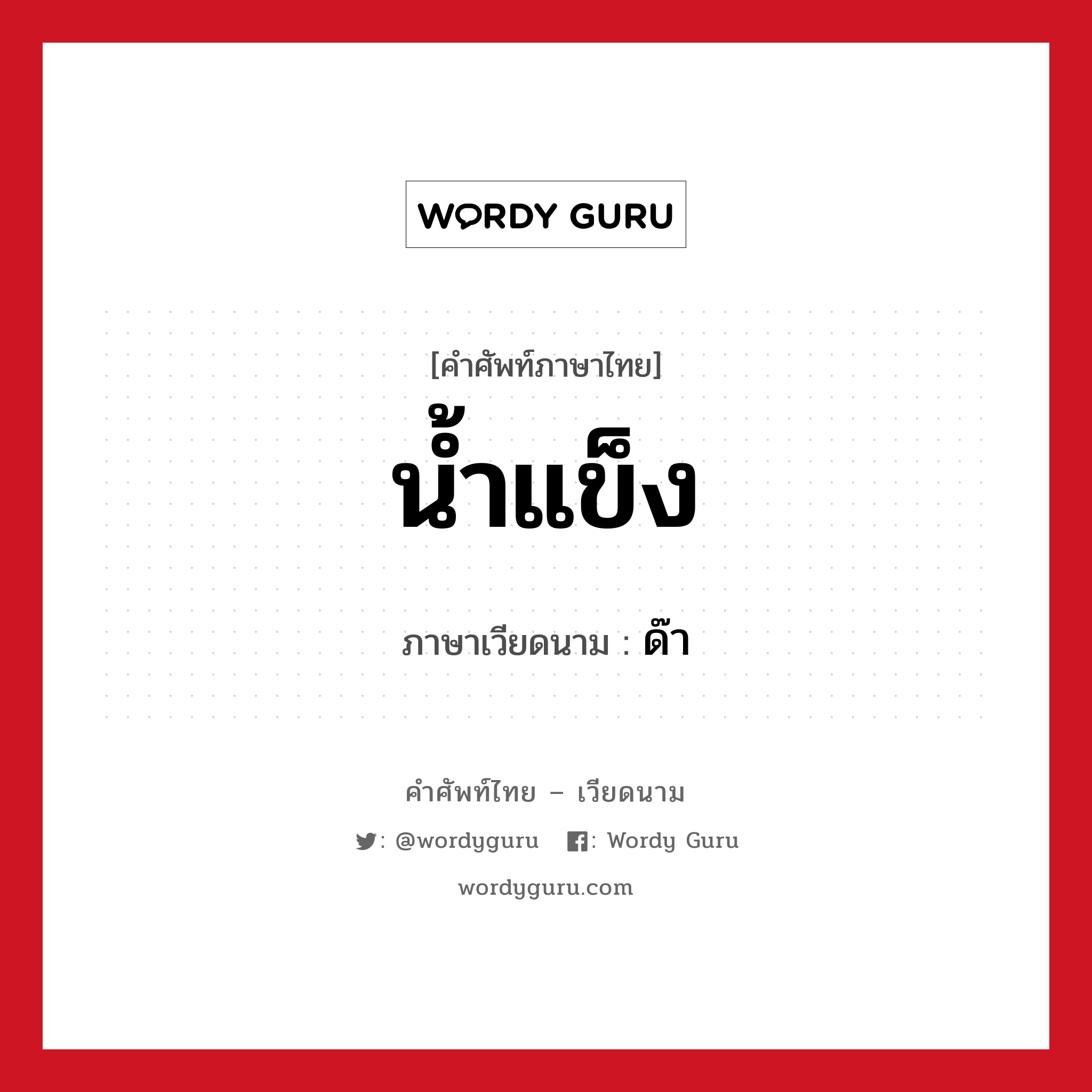 WORDY GURU

[คำศัพท์ภาษาไทย]
น้ำแข็ง

ภาษาเวียดนาม : ด๊า

คำศัพท์ไทย – เวียดนาม

: @wordyguru : Wordy Guru

wordyguru.com